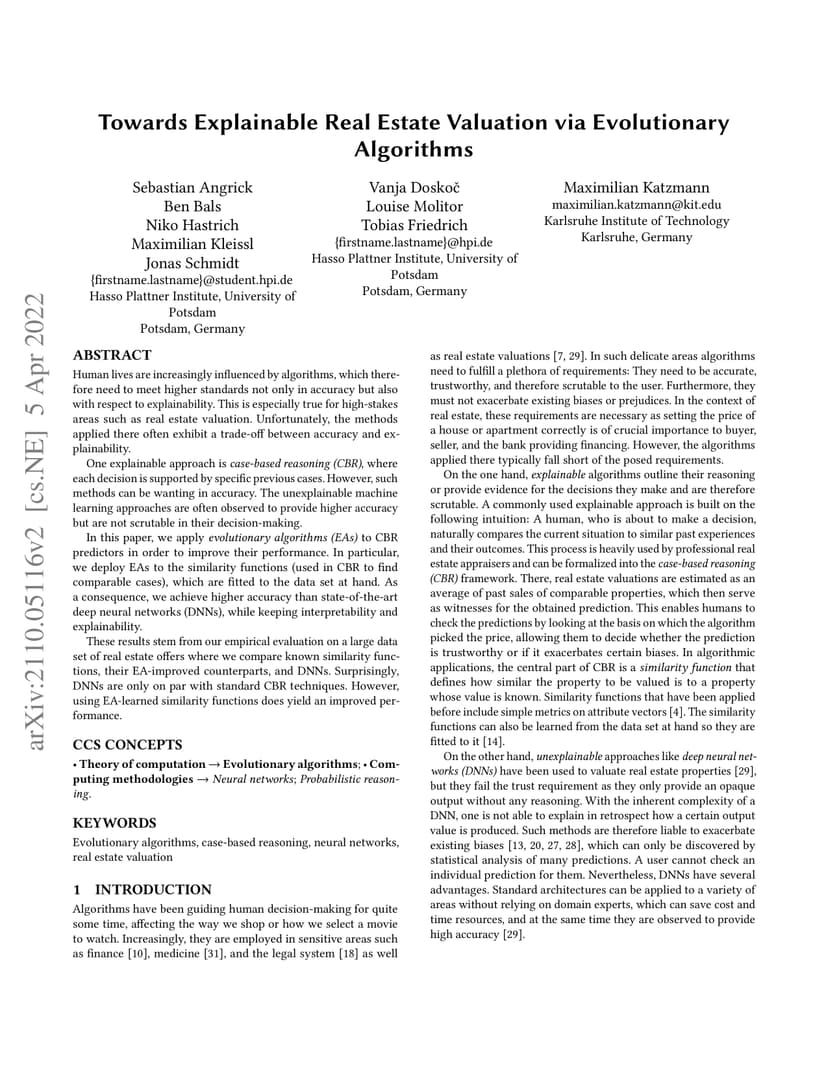 arXiv:2110.05116v2 [cs.NE] 5 Apr 2022

Towards Explainable Real Estate Valuation via Evolutionary Algorithms

Sebastian Angrick
Ben Bals
Niko Hastrich
Maximilian Kleissl
Jonas Schmidt
{firstname.lastname}@student.hpi.de
Hasso Plattner Institute, University of Potsdam
Potsdam, Germany

Vanja Doskoč
Louise Molitor
Tobias Friedrich
{firstname.lastname}@hpi.de
Hasso Plattner Institute, University of Potsdam
Potsdam, Germany

Maximilian Katzmann
maximilian.katzmann@kit.edu
Karlsruhe Institute of Technology
Karlsruhe, Germany

ABSTRACT

Human lives are increasingly influenced by algorithms, which therefore need to meet higher standards not only in accuracy but also with respect to explainability. This is especially true for high-stakes areas such as real estate valuation. Unfortunately, the methods applied there often exhibit a trade-off between accuracy and explainability.

One explainable approach is case-based reasoning (CBR), where each decision is supported by specific previous cases. However, such methods can be wanting in accuracy. The unexplainable machine learning approaches are often observed to provide higher accuracy but are not scrutable in their decision-making.

In this paper, we apply evolutionary algorithms (EAs) to CBR predictors in order to improve their performance. In particular, we deploy EAs to the similarity functions (used in CBR to find comparable cases), which are fitted to the data set at hand. As a consequence, we achieve higher accuracy than state-of-the-art deep neural networks (DNNs), while keeping interpretability and explainability.

These results stem from our empirical evaluation on a large data set of real estate offers where we compare known similarity functions, their EA-improved counterparts, and DNNs. Surprisingly, DNNs are only on par with standard CBR techniques. However, using EA-learned similarity functions does yield an improved performance.

CCS CONCEPTS

• Theory of computation → Evolutionary algorithms; • Computing methodologies → Neural networks; Probabilistic reasoning.

KEYWORDS

Evolutionary algorithms, case-based reasoning, neural networks, real estate valuation

1 INTRODUCTION

Algorithms have been guiding human decision-making for quite some time, affecting the way we shop or how we select a movie to watch. Increasingly, they are employed in sensitive areas such as finance [10], medicine [31], and the legal system [18] as well as real estate valuations [7, 29]. In such delicate areas algorithms need to fulfill a plethora of requirements: They need to be accurate, trustworthy, and therefore scrutable to the user. Furthermore, they must not exacerbate existing biases or prejudices. In the context of real estate, these requirements are necessary as setting the price of a house or apartment correctly is of crucial importance to buyer, seller, and the bank providing financing. However, the algorithms applied there typically fall short of the posed requirements.

On the one hand, explainable algorithms outline their reasoning or provide evidence for the decisions they make and are therefore scrutable. A commonly used explainable approach is built on the following intuition: A human, who is about to make a decision, naturally compares the current situation to similar past experiences and their outcomes. This process is heavily used by professional real estate appraisers and can be formalized into the case-based reasoning (CBR) framework. There, real estate valuations are estimated as an average of past sales of comparable properties, which then serve as witnesses for the obtained prediction. This enables humans to check the predictions by looking at the basis on which the algorithm picked the price, allowing them to decide whether the prediction is trustworthy or if it exacerbates certain biases. In algorithmic applications, the central part of CBR is a similarity function that defines how similar the property to be valued is to a property whose value is known. Similarity functions that have been applied before include simple metrics on attribute vectors [4]. The similarity functions can also be learned from the data set at hand so they are fitted to it [14].

On the other hand, unexplainable approaches like deep neural networks (DNNs) have been used to valuate real estate properties [29], but they fail the trust requirement as they only provide an opaque output without any reasoning. With the inherent complexity of a DNN, one is not able to explain in retrospect how a certain output value is produced. Such methods are therefore liable to exacerbate existing biases [13, 20, 27, 28], which can only be discovered by statistical analysis of many predictions. A user cannot check an individual prediction for them. Nevertheless, DNNs have several advantages. Standard architectures can be applied to a variety of areas without relying on domain experts, which can save cost and time resources, and at the same time they are observed to provide high accuracy [29].